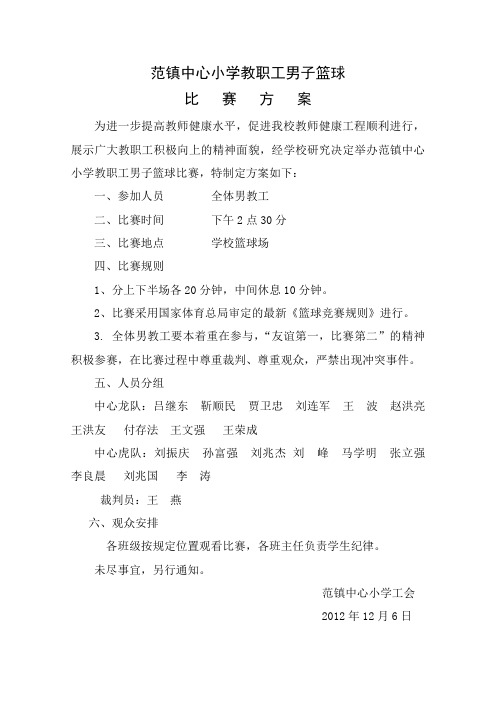 范镇中心小学教职工男子篮球

比 赛 方 案

为进一步提高教师健康水平，促进我校教师健康工程顺利进行，展示广大教职工积极向上的精神面貌，经学校研究决定举办范镇中心小学教职工男子篮球比赛，特制定方案如下：

一、参加人员　　全体男教工

二、比赛时间　　下午 2 点 30 分

三、比赛地点　　学校篮球场

四、比赛规则

1、分上下半场各 20 分钟，中间休息 10 分钟。

2、比赛采用国家体育总局审定的最新《篮球竞赛规则》进行。

3. 全体男教工要本着重在参与，“友谊第一，比赛第二”的精神积极参赛，在比赛过程中尊重裁判、尊重观众，严禁出现冲突事件。

五、人员分组

中心龙队：吕继东　靳顺民　贾卫忠　刘连军　王　波　赵洪亮　王洪友　付存法　王文强　王荣成

中心虎队：刘振庆　孙富强　刘兆杰　刘　峰　马学明　张立强　李良晨　刘兆国　李　涛

裁判员：王　燕

六、观众安排

各班级按规定位置观看比赛，各班主任负责学生纪律。

未尽事宜，另行通知。

范镇中心小学工会

2012 年 12 月 6 日